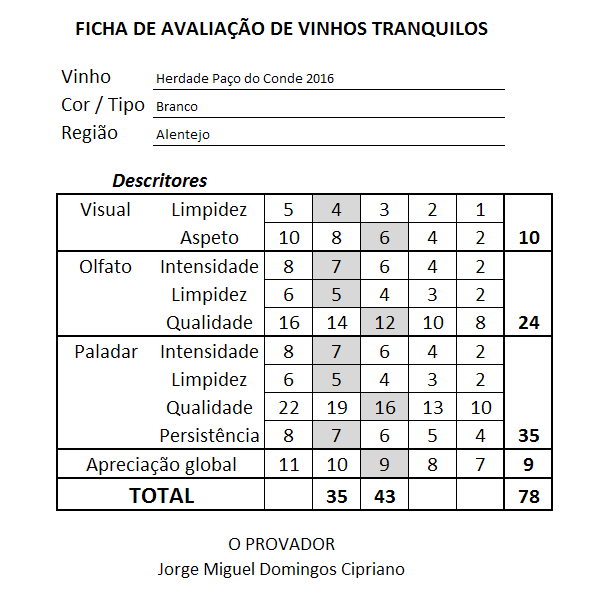 FICHA DE AVALIAÇÃO DE VINHOS TRANQUILOS

Vinho Herdade Paço do Conde 2016
Cor / Tipo Branco
Região Alentejo

Descritores

| | | | | | | | |
|---|---|---|---|---|---|---|---|
| Visual | Limpidez | 5 | 4 | 3 | 2 | 1 | |
| | Aspeto | 10 | 8 | 6 | 4 | 2 | 10 |
| Olfato | Intensidade | 8 | 7 | 6 | 4 | 2 | |
| | Limpidez | 6 | 5 | 4 | 3 | 2 | |
| | Qualidade | 16 | 14 | 12 | 10 | 8 | 24 |
| Paladar | Intensidade | 8 | 7 | 6 | 4 | 2 | |
| | Limpidez | 6 | 5 | 4 | 3 | 2 | |
| | Qualidade | 22 | 19 | 16 | 13 | 10 | |
| | Persistência | 8 | 7 | 6 | 5 | 4 | 35 |
| Apreciação global | | 11 | 10 | 9 | 8 | 7 | 9 |
| TOTAL | | | 35 | 43 | | | 78 |

O PROVADOR
Jorge Miguel Domingos Cipriano